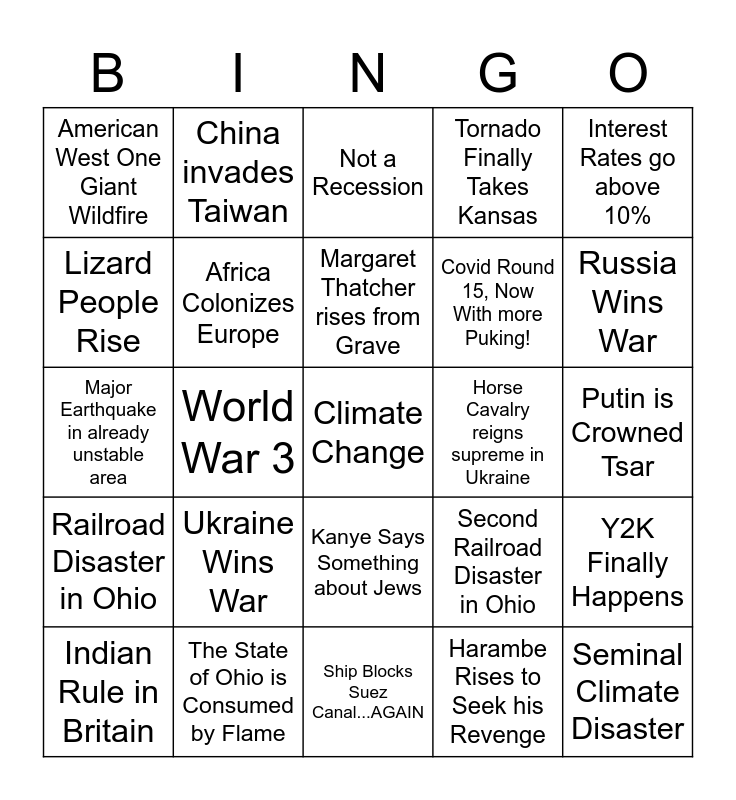 | B | I | N | G | O |
|---|---|---|---|---|
| American West One Giant Wildfire | China invades Taiwan | Not a Recession | Tornado Finally Takes Kansas | Interest Rates go above 10% |
| Lizard People Rise | Africa Colonizes Europe | Margaret Thatcher rises from Grave | Covid Round 15, Now With more Puking! | Russia Wins War |
| Major Earthquake in already unstable area | World War 3 | Climate Change | Horse Cavalry reigns supreme in Ukraine | Putin is Crowned Tsar |
| Railroad Disaster in Ohio | Ukraine Wins War | Kanye Says Something about Jews | Second Railroad Disaster in Ohio | Y2K Finally Happens |
| Indian Rule in Britain | The State of Ohio is Consumed by Flame | Ship Blocks Suez Canal...AGAIN | Harambe Rises to Seek his Revenge | Seminal Climate Disaster |